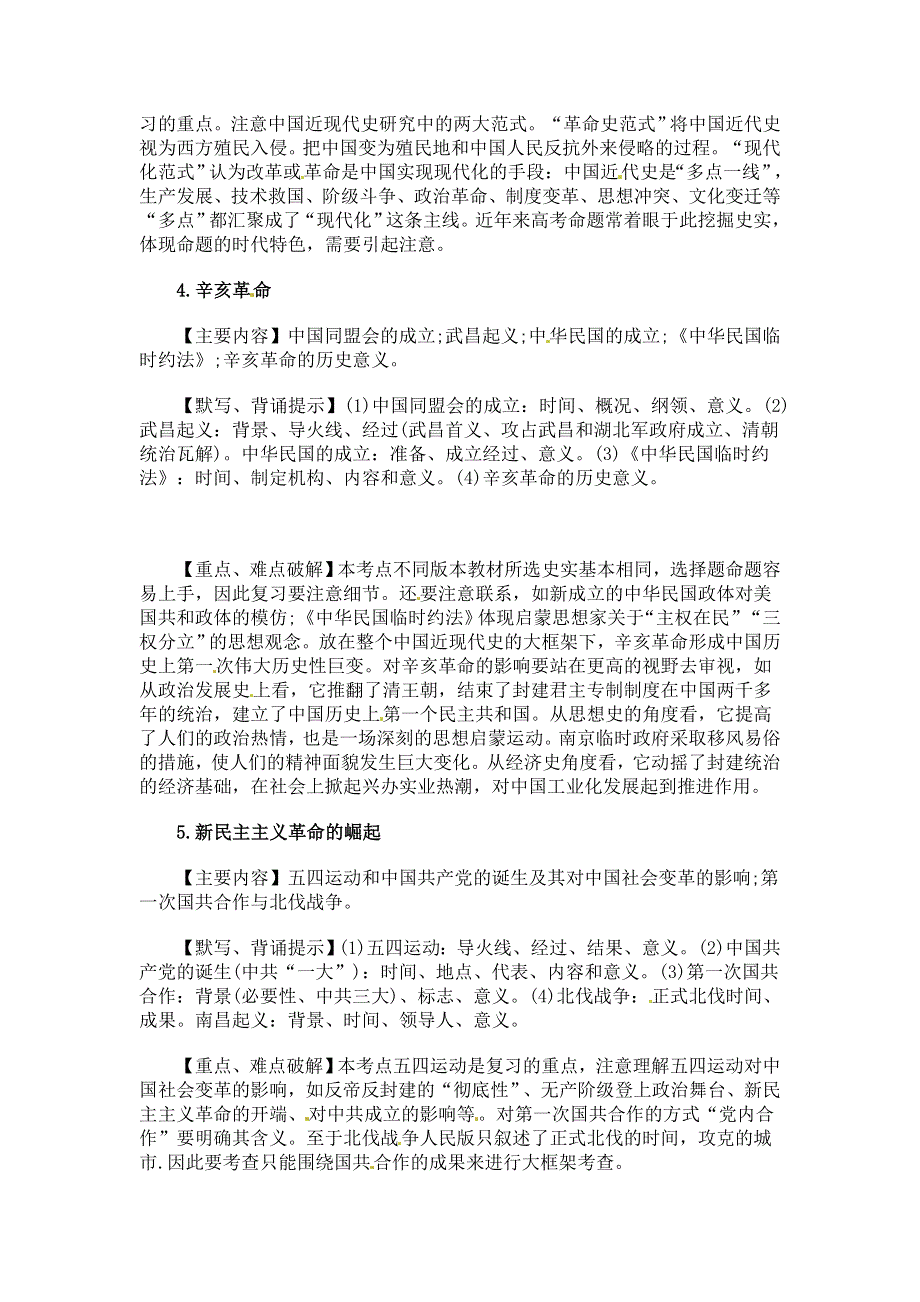 习的重点。注意中国近现代史研究中的两大范式。“革命史范式”将中国近代史视为西方殖民入侵。把中国变为殖民地和中国人民反抗外来侵略的过程。“现代化范式”认为改革或革命是中国实现现代化的手段：中国近代史是“多点一线”，生产发展、技术救国、阶级斗争、政治革命、制度变革、思想冲突、文化变迁等“多点”都汇聚成了“现代化”这条主线。近年来高考命题常着眼于此挖掘史实，体现命题的时代特色，需要引起注意。

4.辛亥革命

【主要内容】中国同盟会的成立;武昌起义;中华民国的成立;《中华民国临时约法》;辛亥革命的历史意义。

【默写、背诵提示】(1)中国同盟会的成立：时间、概况、纲领、意义。(2)武昌起义：背景、导火线、经过(武昌首义、攻占武昌和湖北军政府成立、清朝统治瓦解)。中华民国的成立：准备、成立经过、意义。(3)《中华民国临时约法》：时间、制定机构、内容和意义。(4)辛亥革命的历史意义。

【重点、难点破解】本考点不同版本教材所选史实基本相同，选择题命题容易上手，因此复习要注意细节。还要注意联系，如新成立的中华民国政体对美国共和政体的模仿;《中华民国临时约法》体现启蒙思想家关于“主权在民”“三权分立”的思想观念。放在整个中国近现代史的大框架下，辛亥革命形成中国历史上第一次伟大历史性巨变。对辛亥革命的影响要站在更高的视野去审视，如从政治发展史上看，它推翻了清王朝，结束了封建君主专制制度在中国两千多年的统治，建立了中国历史上第一个民主共和国。从思想史的角度看，它提高了人们的政治热情，也是一场深刻的思想启蒙运动。南京临时政府采取移风易俗的措施，使人们的精神面貌发生巨大变化。从经济史角度看，它动摇了封建统治的经济基础，在社会上掀起兴办实业热潮，对中国工业化发展起到推进作用。

5.新民主主义革命的崛起

【主要内容】五四运动和中国共产党的诞生及其对中国社会变革的影响;第一次国共合作与北伐战争。

【默写、背诵提示】(1)五四运动：导火线、经过、结果、意义。(2)中国共产党的诞生(中共“一大”)：时间、地点、代表、内容和意义。(3)第一次国共合作：背景(必要性、中共三大)、标志、意义。(4)北伐战争：正式北伐时间、成果。南昌起义：背景、时间、领导人、意义。

【重点、难点破解】本考点五四运动是复习的重点，注意理解五四运动对中国社会变革的影响，如反帝反封建的“彻底性”、无产阶级登上政治舞台、新民主主义革命的开端、对中共成立的影响等。对第一次国共合作的方式“党内合作”要明确其含义。至于北伐战争人民版只叙述了正式北伐的时间，攻克的城市.因此要考查只能围绕国共合作的成果来进行大框架考查。